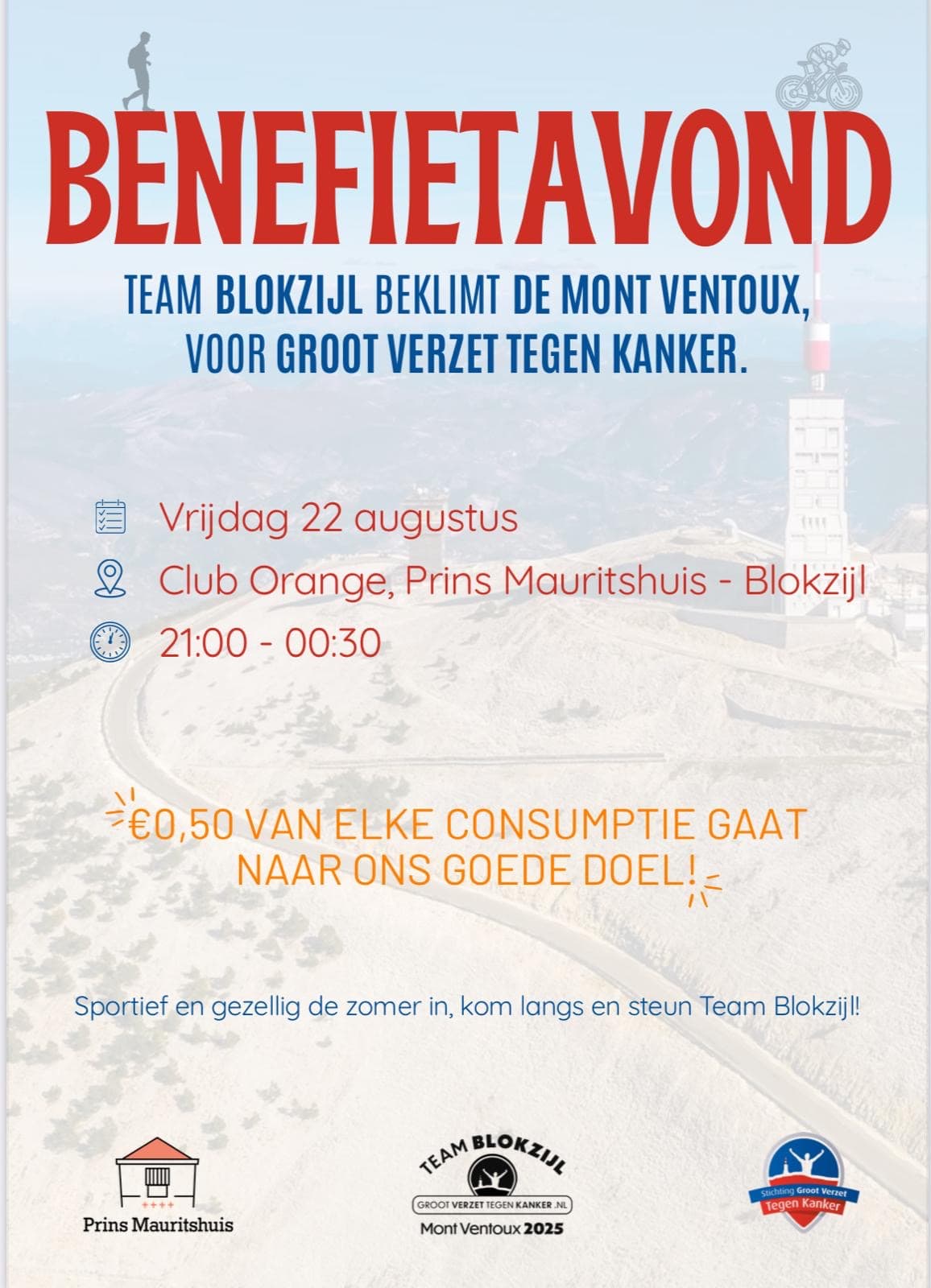 BENEFIETAVOND

TEAM BLOKZIJL BEKLIMT DE MONT VENTOUX, VOOR GROOT VERZET TEGEN KANKER.

Vrijdag 22 augustus

Club Orange, Prins Mauritshuis - Blokzijl

21:00 - 00:30

€0,50 VAN ELKE CONSUMPTIE GAAT NAAR ONS GOEDE DOEL!

Sportief en gezellig de zomer in, kom langs en steun Team Blokzijl!

Prins Mauritshuis

TEAM BLOKZIJL
GROOT VERZET TEGEN KANKER .NL
Mont Ventoux 2025

Stichting Groot Verzet Tegen Kanker